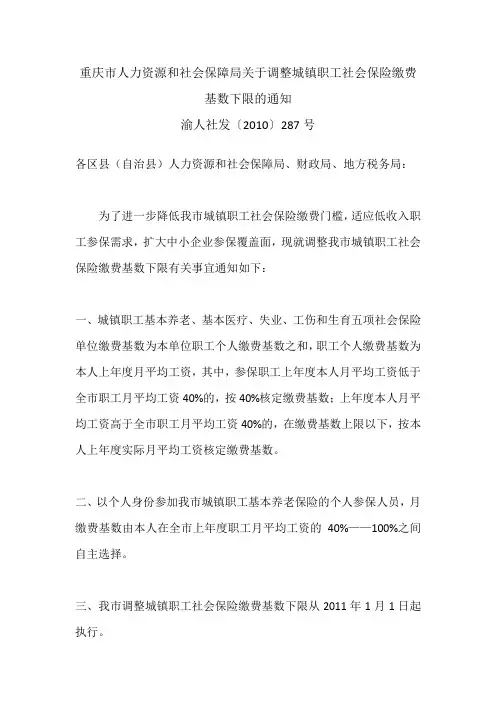 重庆市人力资源和社会保障局关于调整城镇职工社会保险缴费基数下限的通知

渝人社发〔2010〕287 号

各区县（自治县）人力资源和社会保障局、财政局、地方税务局：

为了进一步降低我市城镇职工社会保险缴费门槛，适应低收入职工参保需求，扩大中小企业参保覆盖面，现就调整我市城镇职工社会保险缴费基数下限有关事宜通知如下：

一、城镇职工基本养老、基本医疗、失业、工伤和生育五项社会保险单位缴费基数为本单位职工个人缴费基数之和，职工个人缴费基数为本人上年度月平均工资，其中，参保职工上年度本人月平均工资低于全市职工月平均工资 40%的，按 40%核定缴费基数；上年度本人月平均工资高于全市职工月平均工资 40%的，在缴费基数上限以下，按本人上年度实际月平均工资核定缴费基数。

二、以个人身份参加我市城镇职工基本养老保险的个人参保人员，月缴费基数由本人在全市上年度职工月平均工资的 40%——100%之间自主选择。

三、我市调整城镇职工社会保险缴费基数下限从 2011 年 1 月 1 日起执行。